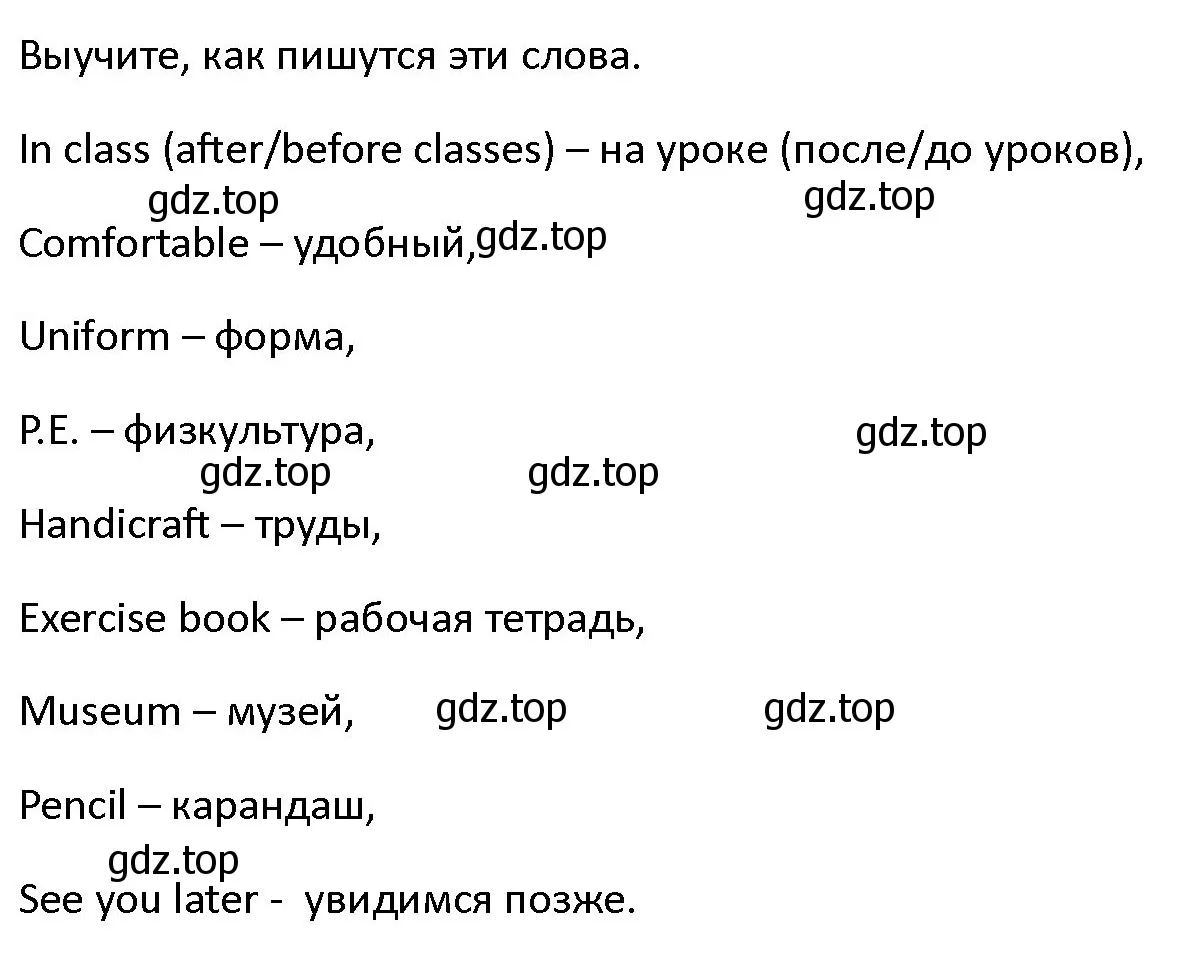 Выучите, как пишутся эти слова.

In class (after/before classes) – на уроке (после/до уроков),

gdz.top gdz.top

Comfortable – удобный, gdz.top

Uniform – форма,

P.E. – физкультура, gdz.top

gdz.top gdz.top

Handicraft – труды,

Exercise book – рабочая тетрадь,

Museum – музей, gdz.top gdz.top

Pencil – карандаш,

gdz.top

See you later - увидимся позже.